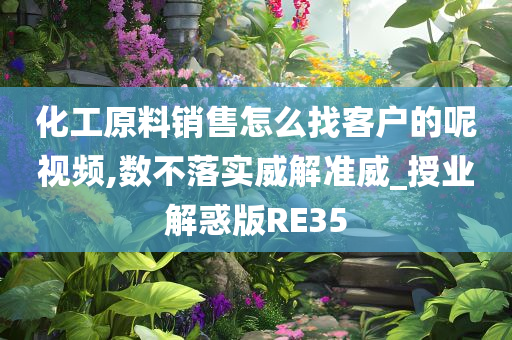 化工原料销售怎么找客户的呢视频,数不落实威解准威_授业解惑版RE35